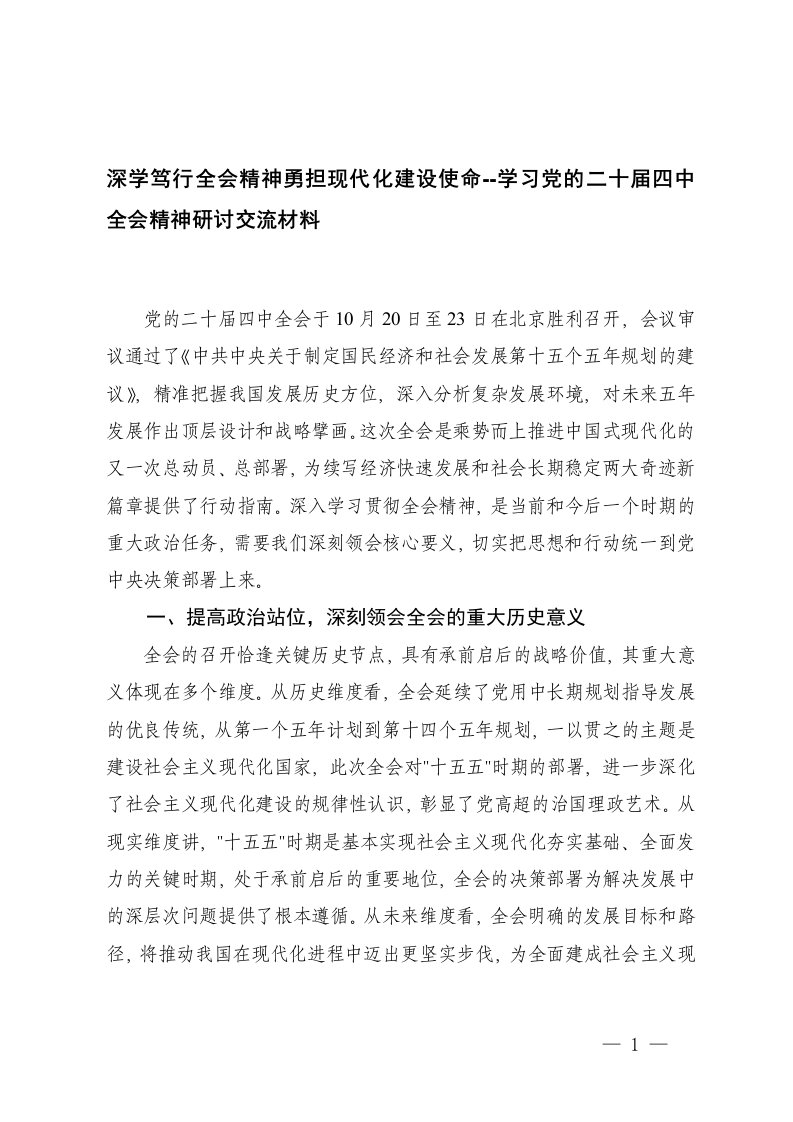 深学笃行全会精神勇担现代化建设使命--学习党的二十届四中全会精神研讨交流材料

党的二十届四中全会于10月20日至23日在北京胜利召开，会议审议通过了《中共中央关于制定国民经济和社会发展第十五个五年规划的建议》，精准把握我国发展历史方位，深入分析复杂发展环境，对未来五年发展作出顶层设计和战略擘画。这次全会是乘势而上推进中国式现代化的又一次总动员、总部署，为续写经济快速发展和社会长期稳定两大奇迹新篇章提供了行动指南。深入学习贯彻全会精神，是当前和今后一个时期的重大政治任务，需要我们深刻领会核心要义，切实把思想和行动统一到党中央决策部署上来。

一、提高政治站位，深刻领会全会的重大历史意义

全会的召开恰逢关键历史节点，具有承前启后的战略价值，其重大意义体现在多个维度。从历史维度看，全会延续了党用中长期规划指导发展的优良传统，从第一个五年计划到第十四个五年规划，一以贯之的主题是建设社会主义现代化国家，此次全会对"十五五"时期的部署，进一步深化了社会主义现代化建设的规律性认识，彰显了党高超的治国理政艺术。从现实维度讲，"十五五"时期是基本实现社会主义现代化夯实基础、全面发力的关键时期，处于承前启后的重要地位，全会的决策部署为解决发展中的深层次问题提供了根本遵循。从未来维度看，全会明确的发展目标和路径，将推动我国在现代化进程中迈出更坚实步伐，为全面建成社会主义现

— 1 —